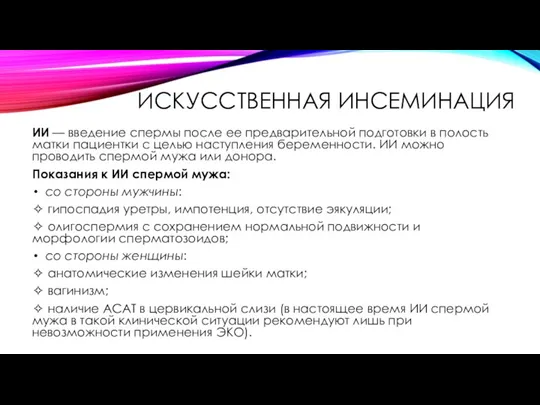 ИСКУССТВЕННАЯ ИНСЕМИНАЦИЯ

ИИ — введение спермы после ее предварительной подготовки в полость матки пациентки с целью наступления беременности. ИИ можно проводить спермой мужа или донора.

Показания к ИИ спермой мужа:

• со стороны мужчины:

✧ гипоспадия уретры, импотенция, отсутствие эякуляции;

✧ олигоспермия с сохранением нормальной подвижности и морфологии сперматозоидов;

• со стороны женщины:

✧ анатомические изменения шейки матки;

✧ вагинизм;

✧ наличие АСАТ в цервикальной слизи (в настоящее время ИИ спермой мужа в такой клинической ситуации рекомендуют лишь при невозможности применения ЭКО).